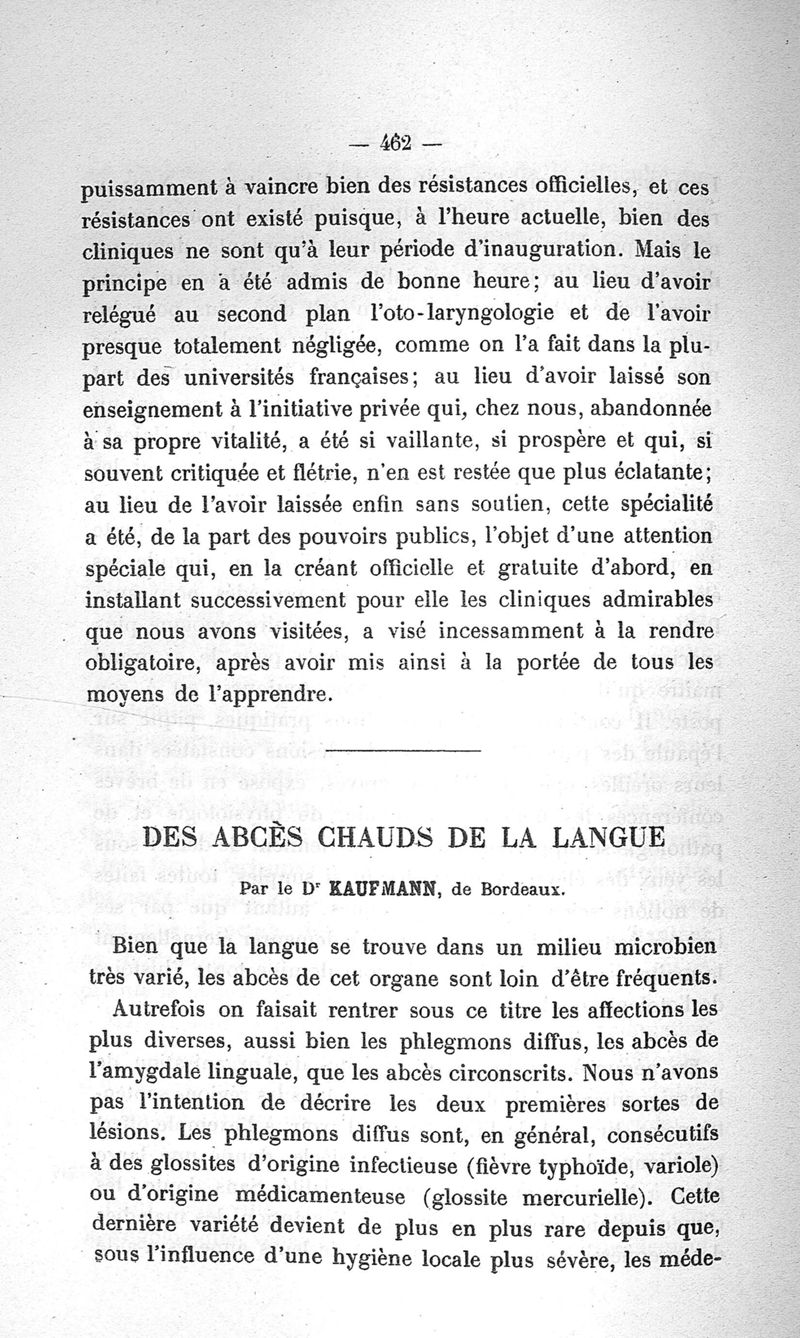 — 462 —

puissamment à vaincre bien des résistances officielles, et ces résistances ont existé puisque, à l'heure actuelle, bien des cliniques ne sont qu'à leur période d'inauguration. Mais le principe en a été admis de bonne heure; au lieu d'avoir relégué au second plan l'oto-laryngologie et de l'avoir presque totalement négligée, comme on l'a fait dans la plupart des universités françaises; au lieu d'avoir laissé son enseignement à l'initiative privée qui, chez nous, abandonnée à sa propre vitalité, a été si vaillante, si prospère et qui, si souvent critiquée et flétrie, n'en est restée que plus éclatante; au lieu de l'avoir laissée enfin sans soutien, cette spécialité a été, de la part des pouvoirs publics, l'objet d'une attention spéciale qui, en la créant officielle et gratuite d'abord, en installant successivement pour elle les cliniques admirables que nous avons visitées, a visé incessamment à la rendre obligatoire, après avoir mis ainsi à la portée de tous les moyens de l'apprendre.

DES ABCÈS CHAUDS DE LA LANGUE

Par le Dr KAUFMANN, de Bordeaux.

Bien que la langue se trouve dans un milieu microbien très varié, les abcès de cet organe sont loin d'être fréquents.

Autrefois on faisait rentrer sous ce titre les affections les plus diverses, aussi bien les phlegmons diffus, les abcès de l'amygdale linguale, que les abcès circonscrits. Nous n'avons pas l'intention de décrire les deux premières sortes de lésions. Les phlegmons diffus sont, en général, consécutifs à des glossites d'origine infectieuse (fièvre typhoïde, variole) ou d'origine médicamenteuse (glossite mercurielle). Cette dernière variété devient de plus en plus rare depuis que, sous l'influence d'une hygiène locale plus sévère, les méde-